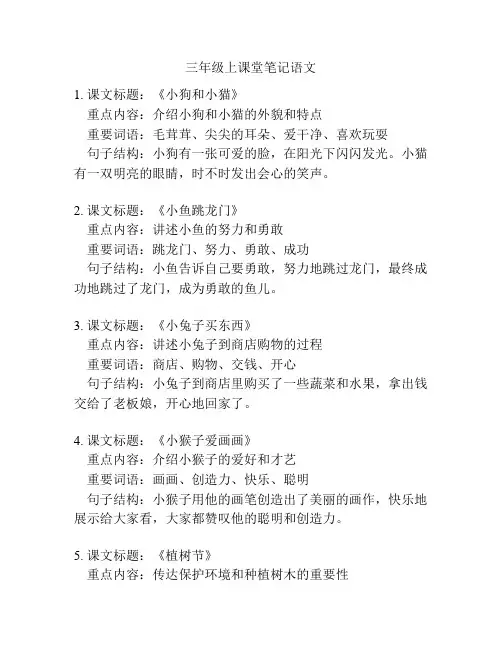 三年级上课堂笔记语文

1. 课文标题：《小狗和小猫》
重点内容：介绍小狗和小猫的外貌和特点
重要词语：毛茸茸、尖尖的耳朵、爱干净、喜欢玩耍
句子结构：小狗有一张可爱的脸，在阳光下闪闪发光。小猫有一双明亮的眼睛，时不时发出会心的笑声。

2. 课文标题：《小鱼跳龙门》
重点内容：讲述小鱼的努力和勇敢
重要词语：跳龙门、努力、勇敢、成功
句子结构：小鱼告诉自己要勇敢，努力地跳过龙门，最终成功地跳过了龙门，成为勇敢的鱼儿。

3. 课文标题：《小兔子买东西》
重点内容：讲述小兔子到商店购物的过程
重要词语：商店、购物、交钱、开心
句子结构：小兔子到商店里购买了一些蔬菜和水果，拿出钱交给了老板娘，开心地回家了。

4. 课文标题：《小猴子爱画画》
重点内容：介绍小猴子的爱好和才艺
重要词语：画画、创造力、快乐、聪明
句子结构：小猴子用他的画笔创造出了美丽的画作，快乐地展示给大家看，大家都赞叹他的聪明和创造力。

5. 课文标题：《植树节》
重点内容：传达保护环境和种植树木的重要性